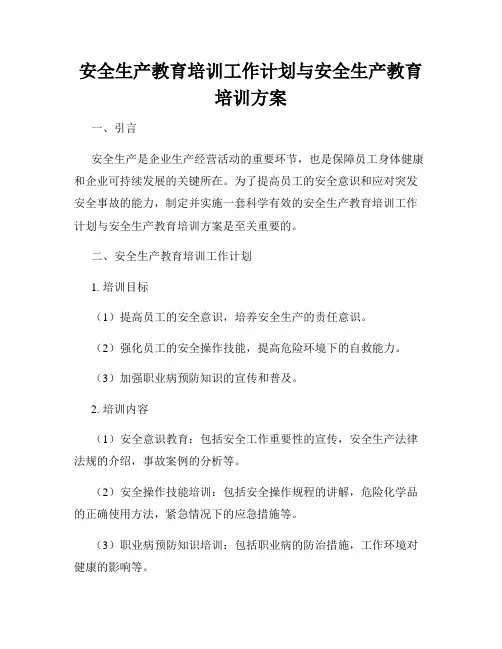 安全生产教育培训工作计划与安全生产教育培训方案

一、引言

安全生产是企业生产经营活动的重要环节，也是保障员工身体健康和企业可持续发展的关键所在。为了提高员工的安全意识和应对突发安全事故的能力，制定并实施一套科学有效的安全生产教育培训工作计划与安全生产教育培训方案是至关重要的。

二、安全生产教育培训工作计划

1. 培训目标

（1）提高员工的安全意识，培养安全生产的责任意识。

（2）强化员工的安全操作技能，提高危险环境下的自救能力。

（3）加强职业病预防知识的宣传和普及。

2. 培训内容

（1）安全意识教育：包括安全工作重要性的宣传，安全生产法律法规的介绍，事故案例的分析等。

（2）安全操作技能培训：包括安全操作规程的讲解，危险化学品的正确使用方法，紧急情况下的应急措施等。

（3）职业病预防知识培训：包括职业病的防治措施，工作环境对健康的影响等。